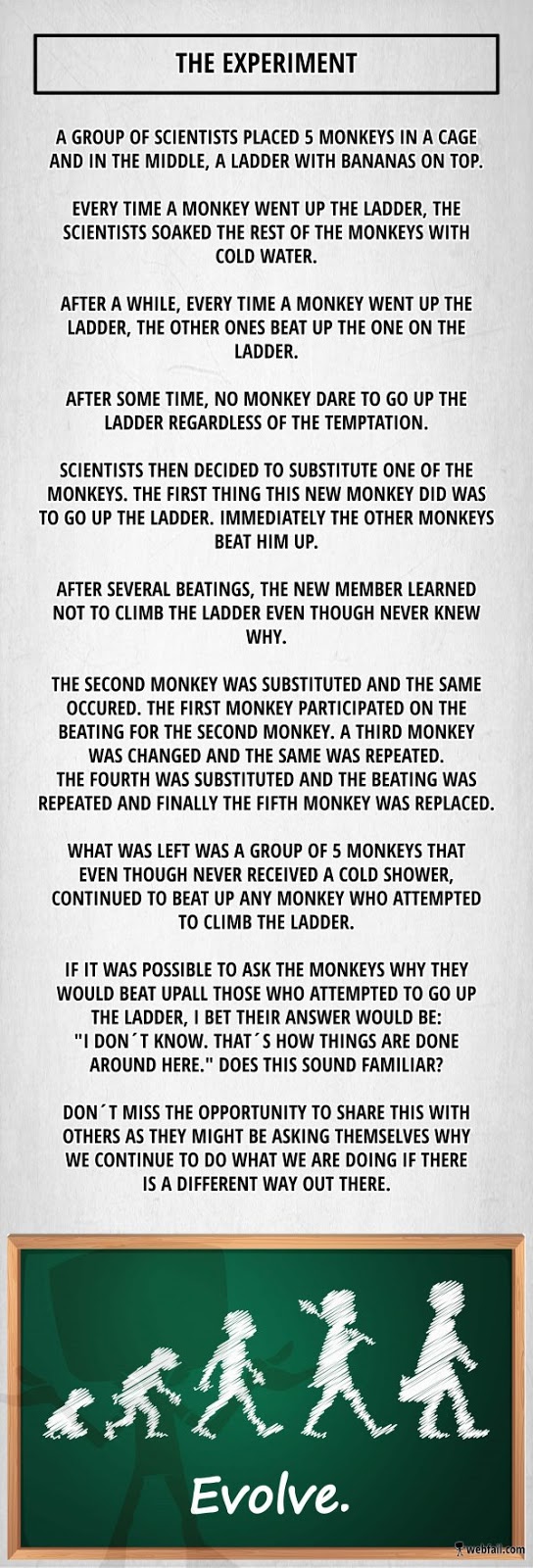 THE EXPERIMENT

A GROUP OF SCIENTISTS PLACED 5 MONKEYS IN A CAGE AND IN THE MIDDLE, A LADDER WITH BANANAS ON TOP.

EVERY TIME A MONKEY WENT UP THE LADDER, THE SCIENTISTS SOAKED THE REST OF THE MONKEYS WITH COLD WATER.

AFTER A WHILE, EVERY TIME A MONKEY WENT UP THE LADDER, THE OTHER ONES BEAT UP THE ONE ON THE LADDER.

AFTER SOME TIME, NO MONKEY DARE TO GO UP THE LADDER REGARDLESS OF THE TEMPTATION.

SCIENTISTS THEN DECIDED TO SUBSTITUTE ONE OF THE MONKEYS. THE FIRST THING THIS NEW MONKEY DID WAS TO GO UP THE LADDER. IMMEDIATELY THE OTHER MONKEYS BEAT HIM UP.

AFTER SEVERAL BEATINGS, THE NEW MEMBER LEARNED NOT TO CLIMB THE LADDER EVEN THOUGH NEVER KNEW WHY.

THE SECOND MONKEY WAS SUBSTITUTED AND THE SAME OCCURED. THE FIRST MONKEY PARTICIPATED ON THE BEATING FOR THE SECOND MONKEY. A THIRD MONKEY WAS CHANGED AND THE SAME WAS REPEATED.
THE FOURTH WAS SUBSTITUTED AND THE BEATING WAS REPEATED AND FINALLY THE FIFTH MONKEY WAS REPLACED.

WHAT WAS LEFT WAS A GROUP OF 5 MONKEYS THAT EVEN THOUGH NEVER RECEIVED A COLD SHOWER, CONTINUED TO BEAT UP ANY MONKEY WHO ATTEMPTED TO CLIMB THE LADDER.

IF IT WAS POSSIBLE TO ASK THE MONKEYS WHY THEY WOULD BEAT UPALL THOSE WHO ATTEMPTED TO GO UP THE LADDER, I BET THEIR ANSWER WOULD BE: "I DON´T KNOW. THAT´S HOW THINGS ARE DONE AROUND HERE." DOES THIS SOUND FAMILIAR?

DON´T MISS THE OPPORTUNITY TO SHARE THIS WITH OTHERS AS THEY MIGHT BE ASKING THEMSELVES WHY WE CONTINUE TO DO WHAT WE ARE DOING IF THERE IS A DIFFERENT WAY OUT THERE.

Evolve.

webfail.com